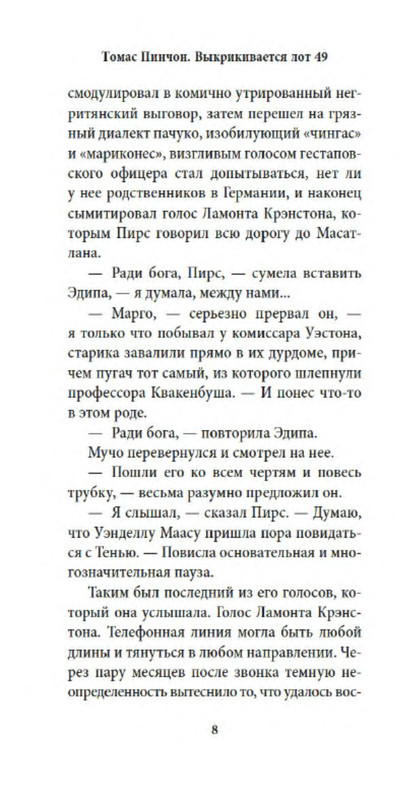 Томас Пинчон. Выкрикивается лот 49

смодулировал в комично утрированный негритянский выговор, затем перешел на грязный диалект пачуко, изобилующий «чингас» и «мариконес», визгливым голосом гестаповского офицера стал допытываться, нет ли у нее родственников в Германии, и наконец сымитировал голос Ламонта Крэнстона, которым Пирс говорил всю дорогу до Масатлана.

— Ради бога, Пирс, — сумела вставить Эдипа, — я думала, между нами...

— Марго, — серьезно прервал он, — я только что побывал у комиссара Уэстона, старика завалили прямо в их дурдоме, причем пугач тот самый, из которого шлепнули профессора Квакенбуша. — И понес что-то в этом роде.

— Ради бога, — повторила Эдипа.

Мучо перевернулся и смотрел на нее.

— Пошли его ко всем чертям и повесь трубку, — весьма разумно предложил он.

— Я слышал, — сказал Пирс. — Думаю, что Уэнделлу Маасу пришла пора повидаться с Тенью. — Повисла основательная и многозначительная пауза.

Таким был последний из его голосов, который она услышала. Голос Ламонта Крэнстона. Телефонная линия могла быть любой длины и тянуться в любом направлении. Через пару месяцев после звонка темную неопределенность вытеснило то, что удалось вос-

8